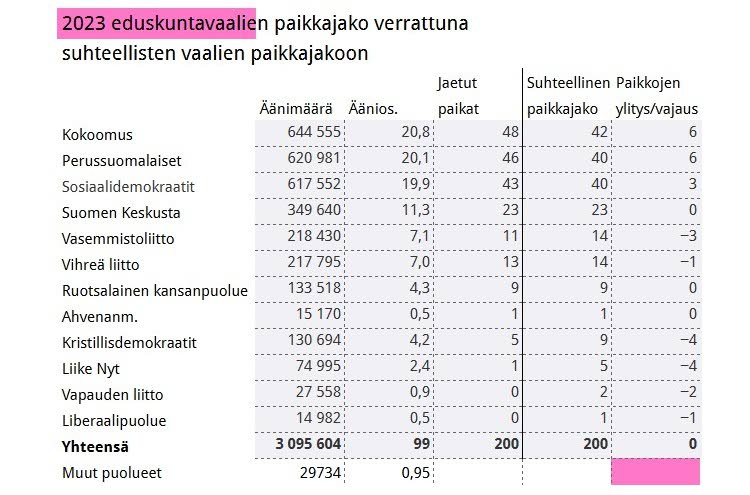 2023 eduskuntavaalien paikkajako verrattuna suhteellisten vaalien paikkajakoon

| | Äänimäärä | Äänios. | Jaetut paikat | Suhteellinen paikkajako | Paikkojen ylitys/vajaus |
|---|---|---|---|---|---|
| Kokoomus | 644 555 | 20,8 | 48 | 42 | 6 |
| Perussuomalaiset | 620 981 | 20,1 | 46 | 40 | 6 |
| Sosiaalidemokraatit | 617 552 | 19,9 | 43 | 40 | 3 |
| Suomen Keskusta | 349 640 | 11,3 | 23 | 23 | 0 |
| Vasemmistoliitto | 218 430 | 7,1 | 11 | 14 | −3 |
| Vihreä liitto | 217 795 | 7,0 | 13 | 14 | −1 |
| Ruotsalainen kansanpuolue | 133 518 | 4,3 | 9 | 9 | 0 |
| Ahvenanm. | 15 170 | 0,5 | 1 | 1 | 0 |
| Kristillisdemokraatit | 130 694 | 4,2 | 5 | 9 | −4 |
| Liike Nyt | 74 995 | 2,4 | 1 | 5 | −4 |
| Vapauden liitto | 27 558 | 0,9 | 0 | 2 | −2 |
| Liberaalipuolue | 14 982 | 0,5 | 0 | 1 | −1 |
| **Yhteensä** | **3 095 604** | **99** | **200** | **200** | **0** |
| Muut puolueet | 29734 | 0,95 | | | |